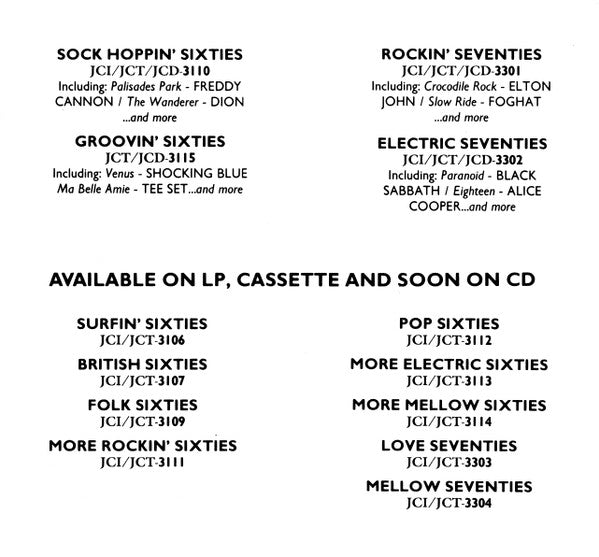 SOCK HOPPIN' SIXTIES
JCI/JCT/JCD-3110
Including: Palisades Park - FREDDY CANNON / The Wanderer - DION ...and more

GROOVIN' SIXTIES
JCT/JCD-3115
Including: Venus - SHOCKING BLUE Ma Belle Amie - TEE SET...and more

ROCKIN' SEVENTIES
JCI/JCT/JCD-3301
Including: Crocodile Rock - ELTON JOHN / Slow Ride - FOGHAT ...and more

ELECTRIC SEVENTIES
JCI/JCT/JCD-3302
Including: Paranoid - BLACK SABBATH / Eighteen - ALICE COOPER...and more

AVAILABLE ON LP, CASSETTE AND SOON ON CD

SURFIN' SIXTIES
JCI/JCT-3106

BRITISH SIXTIES
JCI/JCT-3107

FOLK SIXTIES
JCI/JCT-3109

MORE ROCKIN' SIXTIES
JCI/JCT-3111

POP SIXTIES
JCI/JCT-3112

MORE ELECTRIC SIXTIES
JCI/JCT-3113

MORE MELLOW SIXTIES
JCI/JCT-3114

LOVE SEVENTIES
JCI/JCT-3303

MELLOW SEVENTIES
JCI/JCT-3304